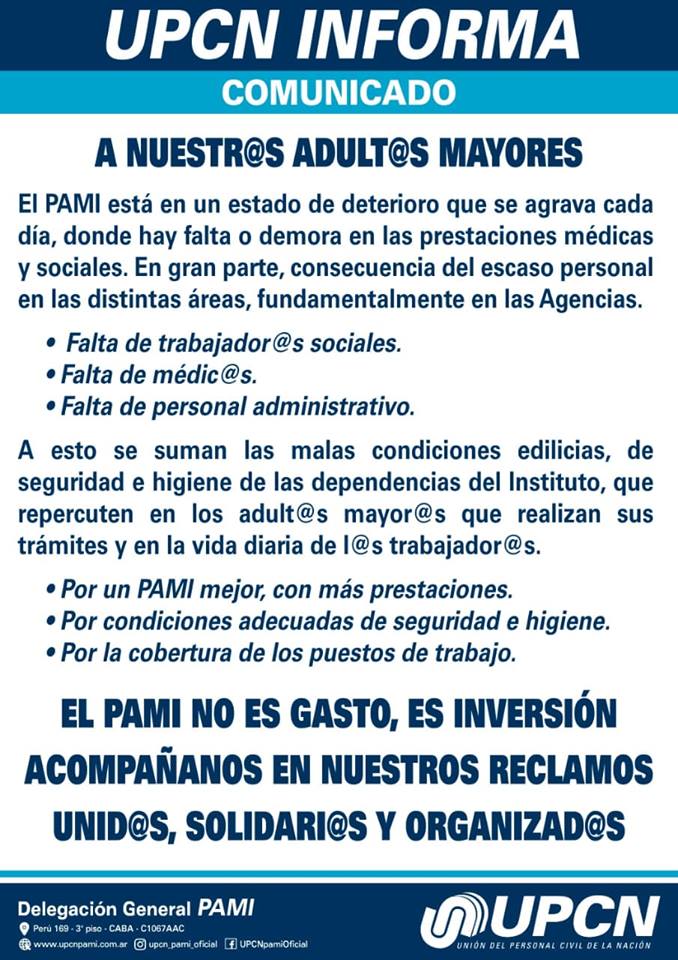 UPCN INFORMA

COMUNICADO

A NUESTR@S ADULT@S MAYORES

El PAMI está en un estado de deterioro que se agrava cada día, donde hay falta o demora en las prestaciones médicas y sociales. En gran parte, consecuencia del escaso personal en las distintas áreas, fundamentalmente en las Agencias.

• Falta de trabajador@s sociales.
• Falta de médic@s.
• Falta de personal administrativo.

A esto se suman las malas condiciones edilicias, de seguridad e higiene de las dependencias del Instituto, que repercuten en los adult@s mayor@s que realizan sus trámites y en la vida diaria de l@s trabajador@s.

• Por un PAMI mejor, con más prestaciones.
• Por condiciones adecuadas de seguridad e higiene.
• Por la cobertura de los puestos de trabajo.

EL PAMI NO ES GASTO, ES INVERSIÓN
ACOMPAÑANOS EN NUESTROS RECLAMOS
UNID@S, SOLIDARI@S Y ORGANIZAD@S

Delegación General PAMI
Perú 169 - 3° piso - CABA - C1067AAC
www.upcnpami.com.ar upcn_pami_oficial UPCNpamiOficial

UPCN
UNIÓN DEL PERSONAL CIVIL DE LA NACIÓN